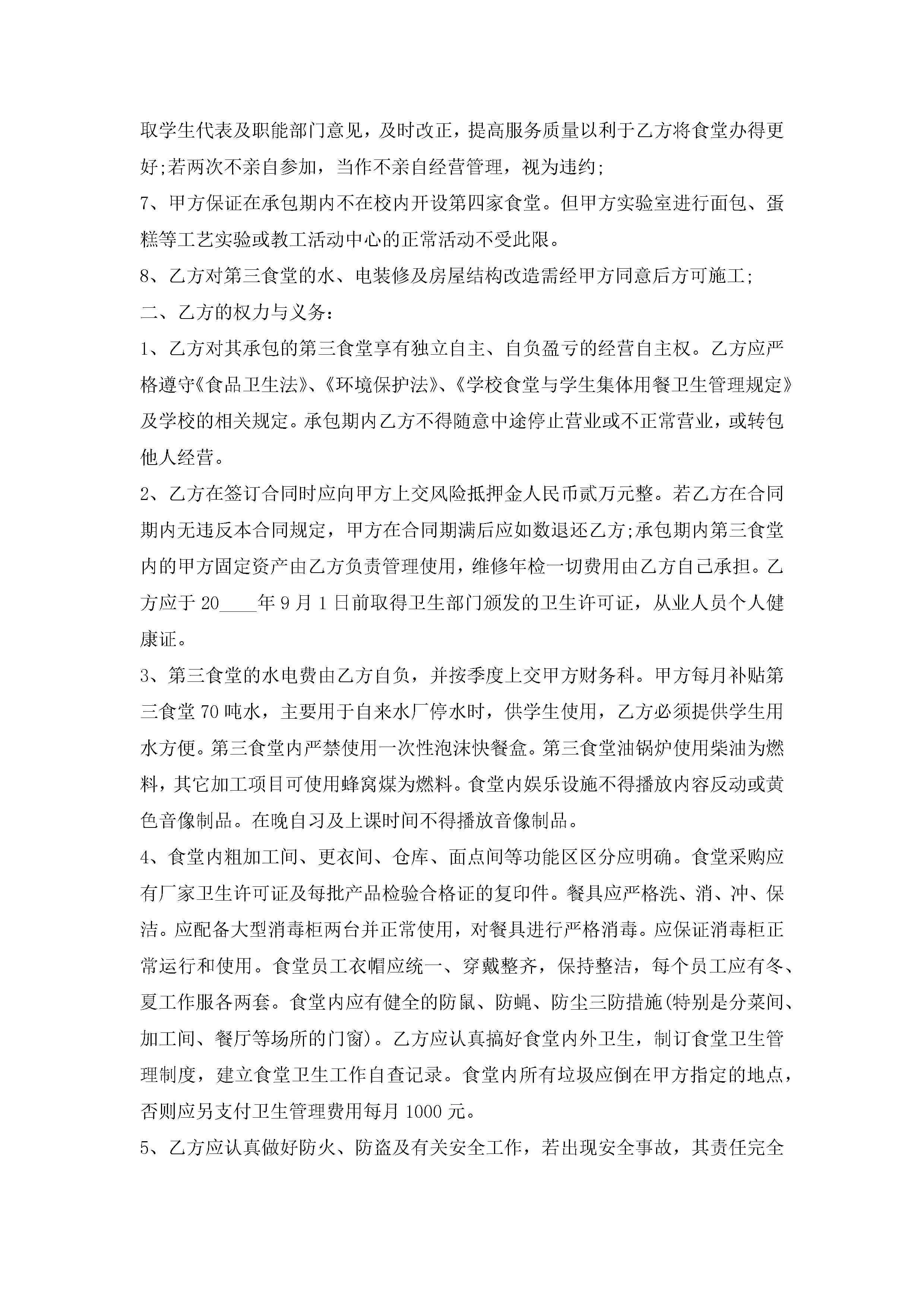 取学生代表及职能部门意见，及时改正，提高服务质量以利于乙方将食堂办得更好;若两次不亲自参加，当作不亲自经营管理，视为违约;

7、甲方保证在承包期内不在校内开设第四家食堂。但甲方实验室进行面包、蛋糕等工艺实验或教工活动中心的正常活动不受此限。

8、乙方对第三食堂的水、电装修及房屋结构改造需经甲方同意后方可施工;

二、乙方的权力与义务：

1、乙方对其承包的第三食堂享有独立自主、自负盈亏的经营自主权。乙方应严格遵守《食品卫生法》、《环境保护法》、《学校食堂与学生集体用餐卫生管理规定》及学校的相关规定。承包期内乙方不得随意中途停止营业或不正常营业，或转包他人经营。

2、乙方在签订合同时应向甲方上交风险抵押金人民币贰万元整。若乙方在合同期内无违反本合同规定，甲方在合同期满后应如数退还乙方;承包期内第三食堂内的甲方固定资产由乙方负责管理使用，维修年检一切费用由乙方自己承担。乙方应于 20____年 9 月 1 日前取得卫生部门颁发的卫生许可证，从业人员个人健康证。

3、第三食堂的水电费由乙方自负，并按季度上交甲方财务科。甲方每月补贴第三食堂 70 吨水，主要用于自来水厂停水时，供学生使用，乙方必须提供学生用水方便。第三食堂内严禁使用一次性泡沫快餐盒。第三食堂油锅炉使用柴油为燃料，其它加工项目可使用蜂窝煤为燃料。食堂内娱乐设施不得播放内容反动或黄色音像制品。在晚自习及上课时间不得播放音像制品。

4、食堂内粗加工间、更衣间、仓库、面点间等功能区区分应明确。食堂采购应有厂家卫生许可证及每批产品检验合格证的复印件。餐具应严格洗、消、冲、保洁。应配备大型消毒柜两台并正常使用，对餐具进行严格消毒。应保证消毒柜正常运行和使用。食堂员工衣帽应统一、穿戴整齐，保持整洁，每个员工应有冬、夏工作服各两套。食堂内应有健全的防鼠、防蝇、防尘三防措施(特别是分菜间、加工间、餐厅等场所的门窗)。乙方应认真搞好食堂内外卫生，制订食堂卫生管理制度，建立食堂卫生工作自查记录。食堂内所有垃圾应倒在甲方指定的地点，否则应另支付卫生管理费用每月 1000 元。

5、乙方应认真做好防火、防盗及有关安全工作，若出现安全事故，其责任完全